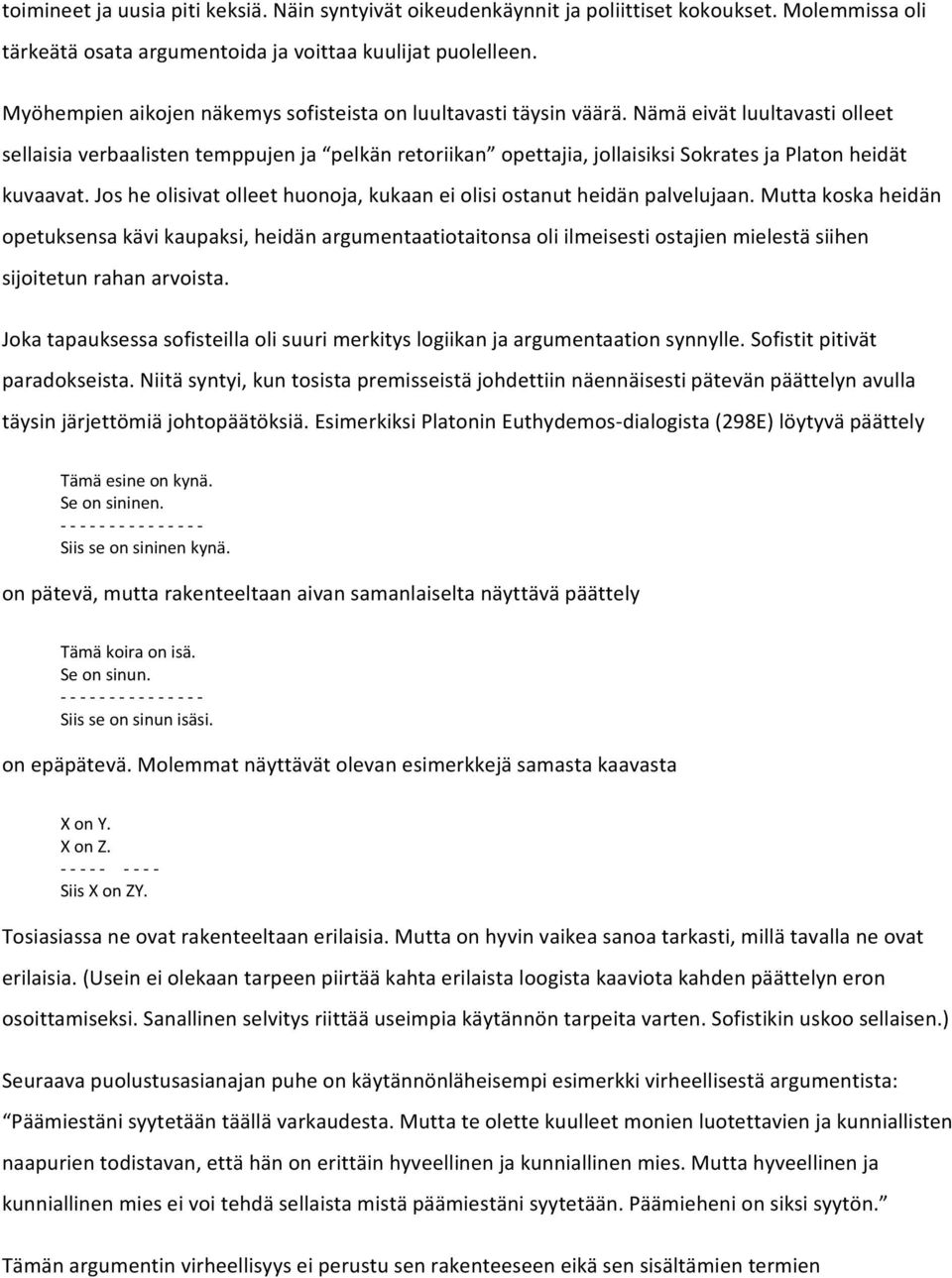 toimineet ja uusia piti keksiä. Näin syntyivät oikeudenkäynnit ja poliittiset kokoukset. Molemmissa oli tärkeätä osata argumentoida ja voittaa kuulijat puolelleen.

Myöhempien aikojen näkemys sofisteista on luultavasti täysin väärä. Nämä eivät luultavasti olleet sellaisia verbaalisten temppujen ja "pelkän retoriikan" opettajia, jollaisiksi Sokrates ja Platon heidät kuvaavat. Jos he olisivat olleet huonoja, kukaan ei olisi ostanut heidän palvelujaan. Mutta koska heidän opetuksensa kävi kaupaksi, heidän argumentaatiotaitonsa oli ilmeisesti ostajien mielestä siihen sijoitetun rahan arvoista.

Joka tapauksessa sofisteilla oli suuri merkitys logiikan ja argumentaation synnylle. Sofistit pitivät paradokseista. Niitä syntyi, kun tosista premisseistä johdettiin näennäisesti pätevän päättelyn avulla täysin järjettömiä johtopäätöksiä. Esimerkiksi Platonin Euthydemos-dialogista (298E) löytyvä päättely

Tämä esine on kynä.
Se on sininen.
- - - - - - - - - - - - - - -
Siis se on sininen kynä.

on pätevä, mutta rakenteeltaan aivan samanlaiselta näyttävä päättely

Tämä koira on isä.
Se on sinun.
- - - - - - - - - - - - - - -
Siis se on sinun isäsi.

on epäpätevä. Molemmat näyttävät olevan esimerkkejä samasta kaavasta

X on Y.
X on Z.
- - - - - - - - -
Siis X on ZY.

Tosiasiassa ne ovat rakenteeltaan erilaisia. Mutta on hyvin vaikea sanoa tarkasti, millä tavalla ne ovat erilaisia. (Usein ei olekaan tarpeen piirtää kahta erilaista loogista kaaviota kahden päättelyn eron osoittamiseksi. Sanallinen selvitys riittää useimpia käytännön tarpeita varten. Sofistikin uskoo sellaisen.)

Seuraava puolustusasianajan puhe on käytännönläheisempi esimerkki virheellisestä argumentista: "Päämiestäni syytetään täällä varkaudesta. Mutta te olette kuulleet monien luotettavien ja kunniallisten naapurien todistavan, että hän on erittäin hyveellinen ja kunniallinen mies. Mutta hyveellinen ja kunniallinen mies ei voi tehdä sellaista mistä päämiestäni syytetään. Päämieheni on siksi syytön."

Tämän argumentin virheellisyys ei perustu sen rakenteeseen eikä sen sisältämien termien